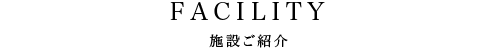 FACILITY

施設ご紹介